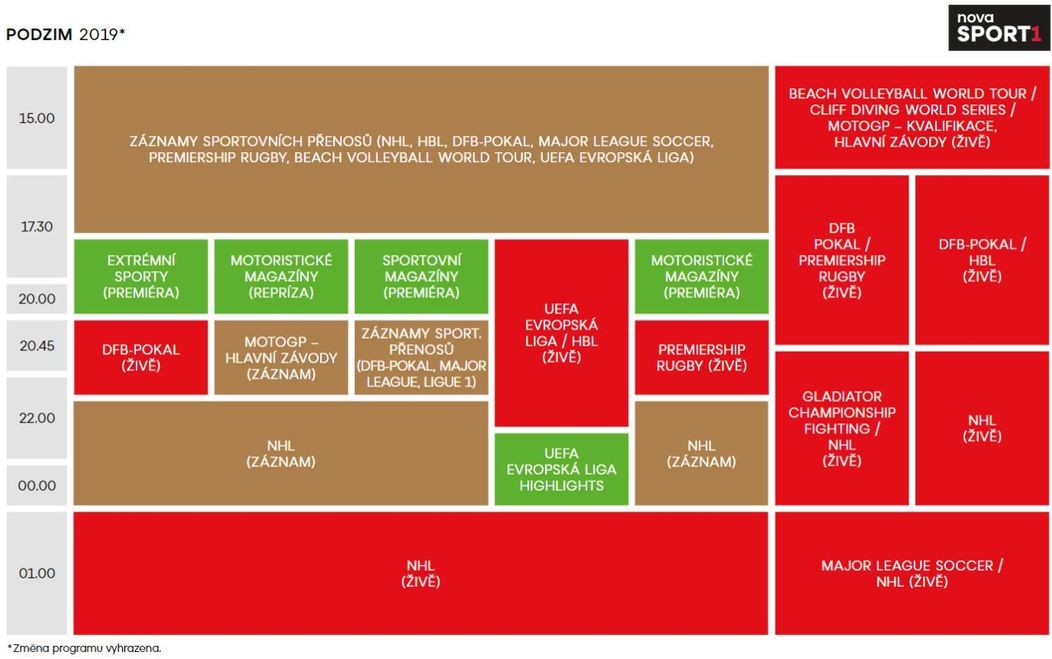 PODZIM 2019*

nova SPORT1

15.00
17.30
20.00
20.45
22.00
00.00
01.00

ZÁZNAMY SPORTOVNÍCH PŘENOSŮ (NHL, HBL, DFB-POKAL, MAJOR LEAGUE SOCCER, PREMIERSHIP RUGBY, BEACH VOLLEYBALL WORLD TOUR, UEFA EVROPSKÁ LIGA)

BEACH VOLLEYBALL WORLD TOUR / CLIFF DIVING WORLD SERIES / MOTOGP – KVALIFIKACE, HLAVNÍ ZÁVODY (ŽIVĚ)

EXTRÉMNÍ SPORTY (PREMIÉRA)

MOTORISTICKÉ MAGAZÍNY (REPRÍZA)

SPORTOVNÍ MAGAZÍNY (PREMIÉRA)

UEFA EVROPSKÁ LIGA / HBL (ŽIVĚ)

MOTORISTICKÉ MAGAZÍNY (PREMIÉRA)

DFB POKAL / PREMIERSHIP RUGBY (ŽIVĚ)

DFB-POKAL / HBL (ŽIVĚ)

DFB-POKAL (ŽIVĚ)

MOTOGP – HLAVNÍ ZÁVODY (ZÁZNAM)

ZÁZNAMY SPORT. PŘENOSŮ (DFB-POKAL, MAJOR LEAGUE, LIGUE 1)

PREMIERSHIP RUGBY (ŽIVĚ)

GLADIATOR CHAMPIONSHIP FIGHTING / NHL (ŽIVĚ)

NHL (ŽIVĚ)

NHL (ZÁZNAM)

UEFA EVROPSKÁ LIGA HIGHLIGHTS

NHL (ZÁZNAM)

NHL (ŽIVĚ)

MAJOR LEAGUE SOCCER / NHL (ŽIVĚ)

*Změna programu vyhrazena.